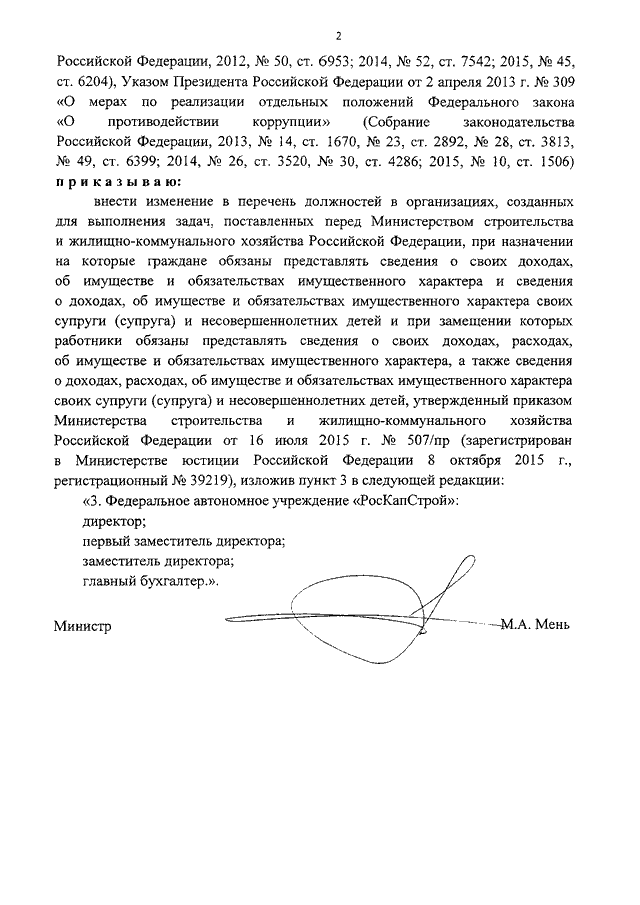 2

Российской Федерации, 2012, № 50, ст. 6953; 2014, № 52, ст. 7542; 2015, № 45, ст. 6204), Указом Президента Российской Федерации от 2 апреля 2013 г. № 309 «О мерах по реализации отдельных положений Федерального закона «О противодействии коррупции» (Собрание законодательства Российской Федерации, 2013, № 14, ст. 1670, № 23, ст. 2892, № 28, ст. 3813, № 49, ст. 6399; 2014, № 26, ст. 3520, № 30, ст. 4286; 2015, № 10, ст. 1506) п р и к а з ы в а ю:

внести изменение в перечень должностей в организациях, созданных для выполнения задач, поставленных перед Министерством строительства и жилищно-коммунального хозяйства Российской Федерации, при назначении на которые граждане обязаны представлять сведения о своих доходах, об имуществе и обязательствах имущественного характера и сведения о доходах, об имуществе и обязательствах имущественного характера своих супруги (супруга) и несовершеннолетних детей и при замещении которых работники обязаны представлять сведения о своих доходах, расходах, об имуществе и обязательствах имущественного характера, а также сведения о доходах, расходах, об имуществе и обязательствах имущественного характера своих супруги (супруга) и несовершеннолетних детей, утвержденный приказом Министерства строительства и жилищно-коммунального хозяйства Российской Федерации от 16 июля 2015 г. № 507/пр (зарегистрирован в Министерстве юстиции Российской Федерации 8 октября 2015 г., регистрационный № 39219), изложив пункт 3 в следующей редакции:

«3. Федеральное автономное учреждение «РосКапСтрой»:
директор;
первый заместитель директора;
заместитель директора;
главный бухгалтер.».

Министр М.А. Мень